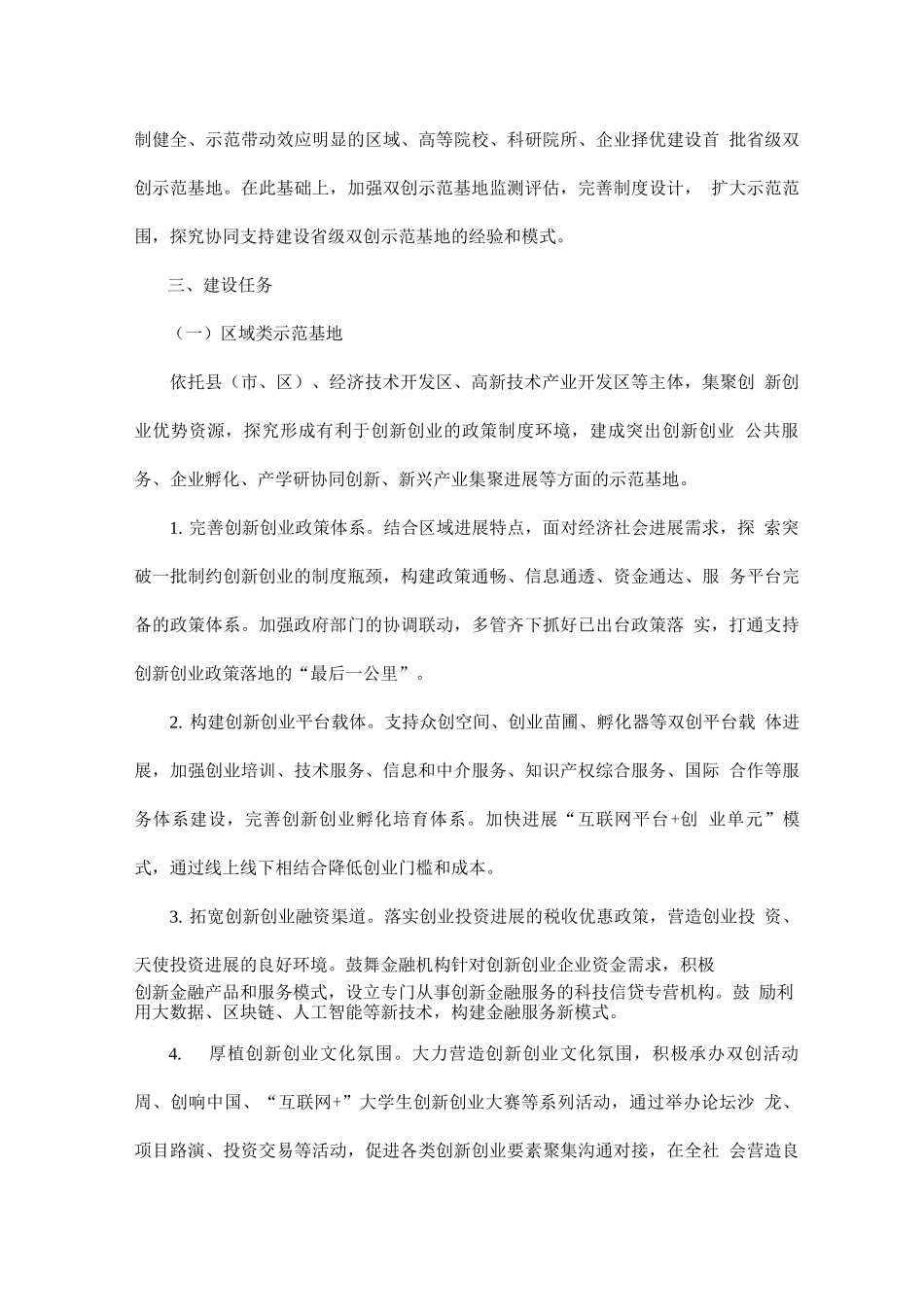 制健全、示范带动效应明显的区域、高等院校、科研院所、企业择优建设首 批省级双创示范基地。在此基础上，加强双创示范基地监测评估，完善制度设计， 扩大示范范围，探究协同支持建设省级双创示范基地的经验和模式。

三、建设任务

（一）区域类示范基地

依托县（市、区）、经济技术开发区、高新技术产业开发区等主体，集聚创 新创业优势资源，探究形成有利于创新创业的政策制度环境，建成突出创新创业 公共服务、企业孵化、产学研协同创新、新兴产业集聚进展等方面的示范基地。

1. 完善创新创业政策体系。结合区域进展特点，面对经济社会进展需求，探 索突破一批制约创新创业的制度瓶颈，构建政策通畅、信息通透、资金通达、服 务平台完备的政策体系。加强政府部门的协调联动，多管齐下抓好已出台政策落 实，打通支持创新创业政策落地的“最后一公里”。

2. 构建创新创业平台载体。支持众创空间、创业苗圃、孵化器等双创平台载 体进展，加强创业培训、技术服务、信息和中介服务、知识产权综合服务、国际 合作等服务体系建设，完善创新创业孵化培育体系。加快进展“互联网平台+创 业单元”模式，通过线上线下相结合降低创业门槛和成本。

3. 拓宽创新创业融资渠道。落实创业投资进展的税收优惠政策，营造创业投 资、天使投资进展的良好环境。鼓舞金融机构针对创新创业企业资金需求，积极创新金融产品和服务模式，设立专门从事创新金融服务的科技信贷专营机构。鼓 励利用大数据、区块链、人工智能等新技术，构建金融服务新模式。

4. 厚植创新创业文化氛围。大力营造创新创业文化氛围，积极承办双创活动周、创响中国、“互联网+”大学生创新创业大赛等系列活动，通过举办论坛沙 龙、项目路演、投资交易等活动，促进各类创新创业要素聚集沟通对接，在全社 会营造良